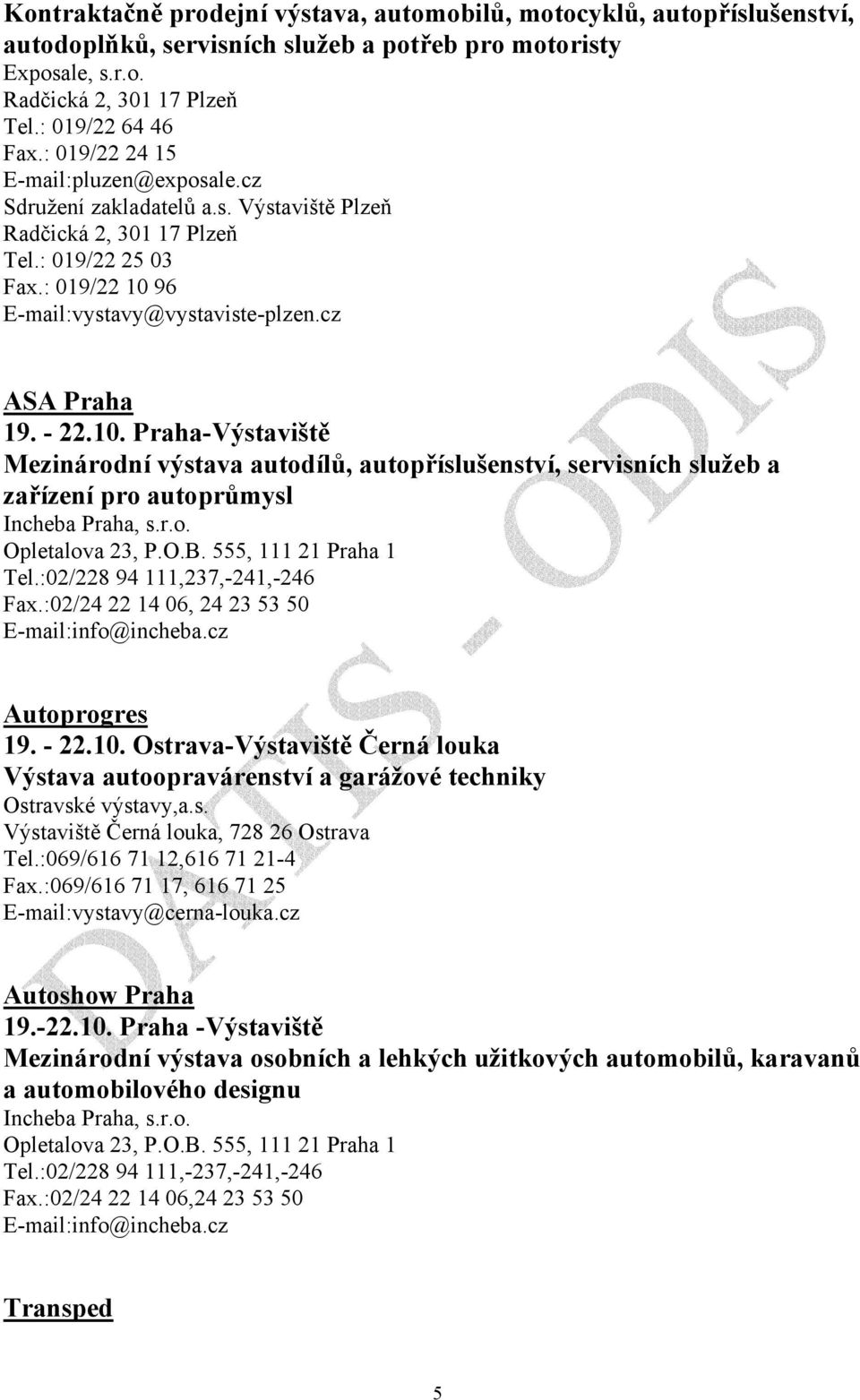 Kontraktačně prodejní výstava, automobilů, motocyklů, autopříslušenství, autodoplňků, servisních služeb a potřeb pro motoristy
Exposale, s.r.o.
Radčická 2, 301 17 Plzeň
Tel.: 019/22 64 46
Fax.: 019/22 24 15
E-mail:pluzen@exposale.cz
Sdružení zakladatelů a.s. Výstaviště Plzeň
Radčická 2, 301 17 Plzeň
Tel.: 019/22 25 03
Fax.: 019/22 10 96
E-mail:vystavy@vystaviste-plzen.cz

ASA Praha
19. - 22.10. Praha-Výstaviště
Mezinárodní výstava autodílů, autopříslušenství, servisních služeb a zařízení pro autoprůmysl
Incheba Praha, s.r.o.
Opletalova 23, P.O.B. 555, 111 21 Praha 1
Tel.:02/228 94 111,237,-241,-246
Fax.:02/24 22 14 06, 24 23 53 50
E-mail:info@incheba.cz

Autoprogres
19. - 22.10. Ostrava-Výstaviště Černá louka
Výstava autoopravárenství a garážové techniky
Ostravské výstavy,a.s.
Výstaviště Černá louka, 728 26 Ostrava
Tel.:069/616 71 12,616 71 21-4
Fax.:069/616 71 17, 616 71 25
E-mail:vystavy@cerna-louka.cz

Autoshow Praha
19.-22.10. Praha -Výstaviště
Mezinárodní výstava osobních a lehkých užitkových automobilů, karavanů a automobilového designu
Incheba Praha, s.r.o.
Opletalova 23, P.O.B. 555, 111 21 Praha 1
Tel.:02/228 94 111,-237,-241,-246
Fax.:02/24 22 14 06,24 23 53 50
E-mail:info@incheba.cz

Transped

5

DATIS - ODIS